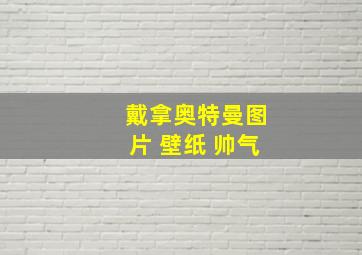 戴拿奥特曼图片 壁纸 帅气